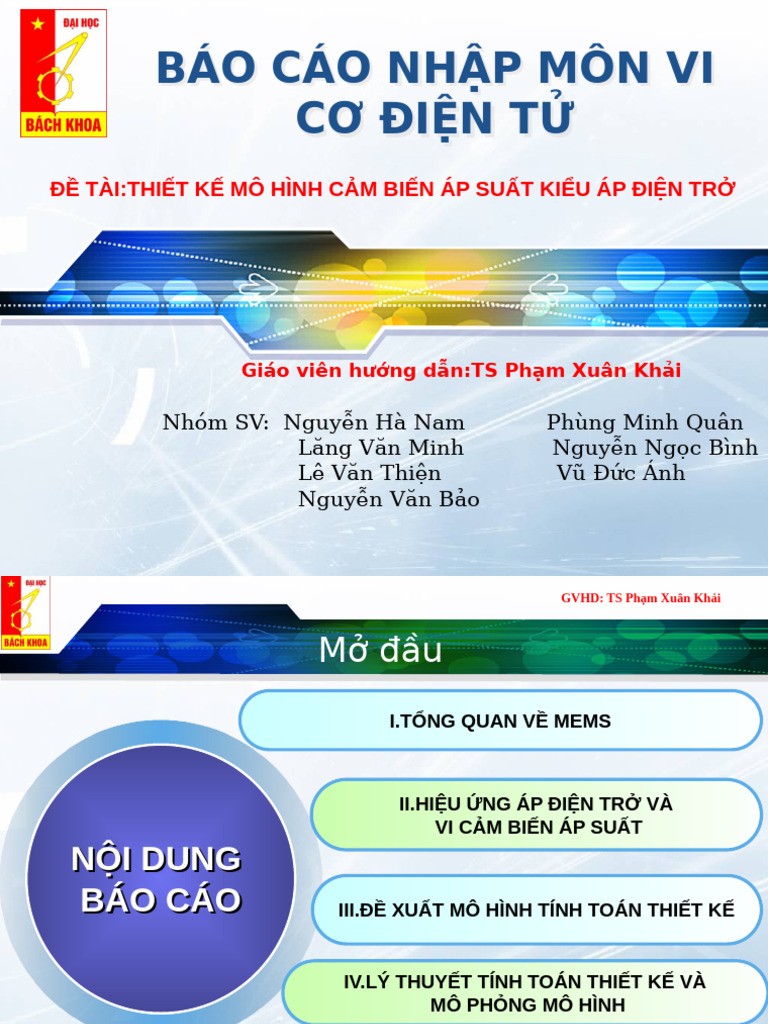 ĐẠI HỌC
BÁCH KHOA

BÁO CÁO NHẬP MÔN VI CƠ ĐIỆN TỬ

ĐỀ TÀI:THIẾT KẾ MÔ HÌNH CẢM BIẾN ÁP SUẤT KIỂU ÁP ĐIỆN TRỞ

Giáo viên hướng dẫn:TS Phạm Xuân Khải

Nhóm SV: Nguyễn Hà Nam
Lăng Văn Minh
Lê Văn Thiện
Nguyễn Văn Bảo

Phùng Minh Quân
Nguyễn Ngọc Bình
Vũ Đức Ánh

ĐẠI HỌC
BÁCH KHOA

GVHD: TS Phạm Xuân Khải

Mở đầu

NỘI DUNG BÁO CÁO

I.TỔNG QUAN VỀ MEMS

II.HIỆU ỨNG ÁP ĐIỆN TRỞ VÀ VI CẢM BIẾN ÁP SUẤT

III.ĐỀ XUẤT MÔ HÌNH TÍNH TOÁN THIẾT KẾ

IV.LÝ THUYẾT TÍNH TOÁN THIẾT KẾ VÀ MÔ PHỎNG MÔ HÌNH